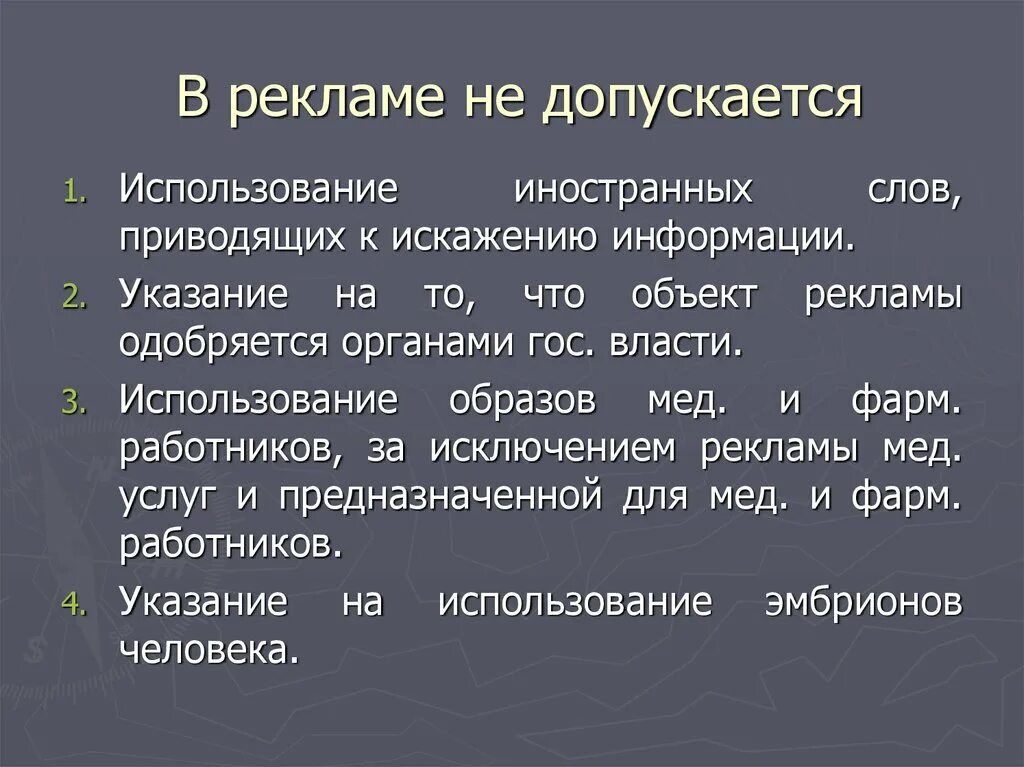 В рекламе не допускается

1. Использование иностранных слов, приводящих к искажению информации.
2. Указание на то, что объект рекламы одобряется органами гос. власти.
3. Использование образов мед. и фарм. работников, за исключением рекламы мед. услуг и предназначенной для мед. и фарм. работников.
4. Указание на использование эмбрионов человека.